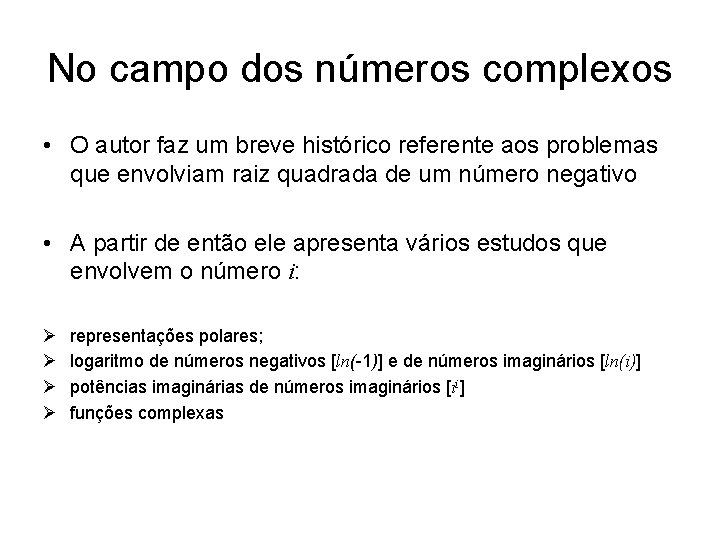 No campo dos números complexos

• O autor faz um breve histórico referente aos problemas que envolviam raiz quadrada de um número negativo

• A partir de então ele apresenta vários estudos que envolvem o número $i$:

➢ representações polares;
➢ logaritmo de números negativos [$ln(-1)$] e de números imaginários [$ln(i)$]
➢ potências imaginárias de números imaginários [$i^i$]
➢ funções complexas